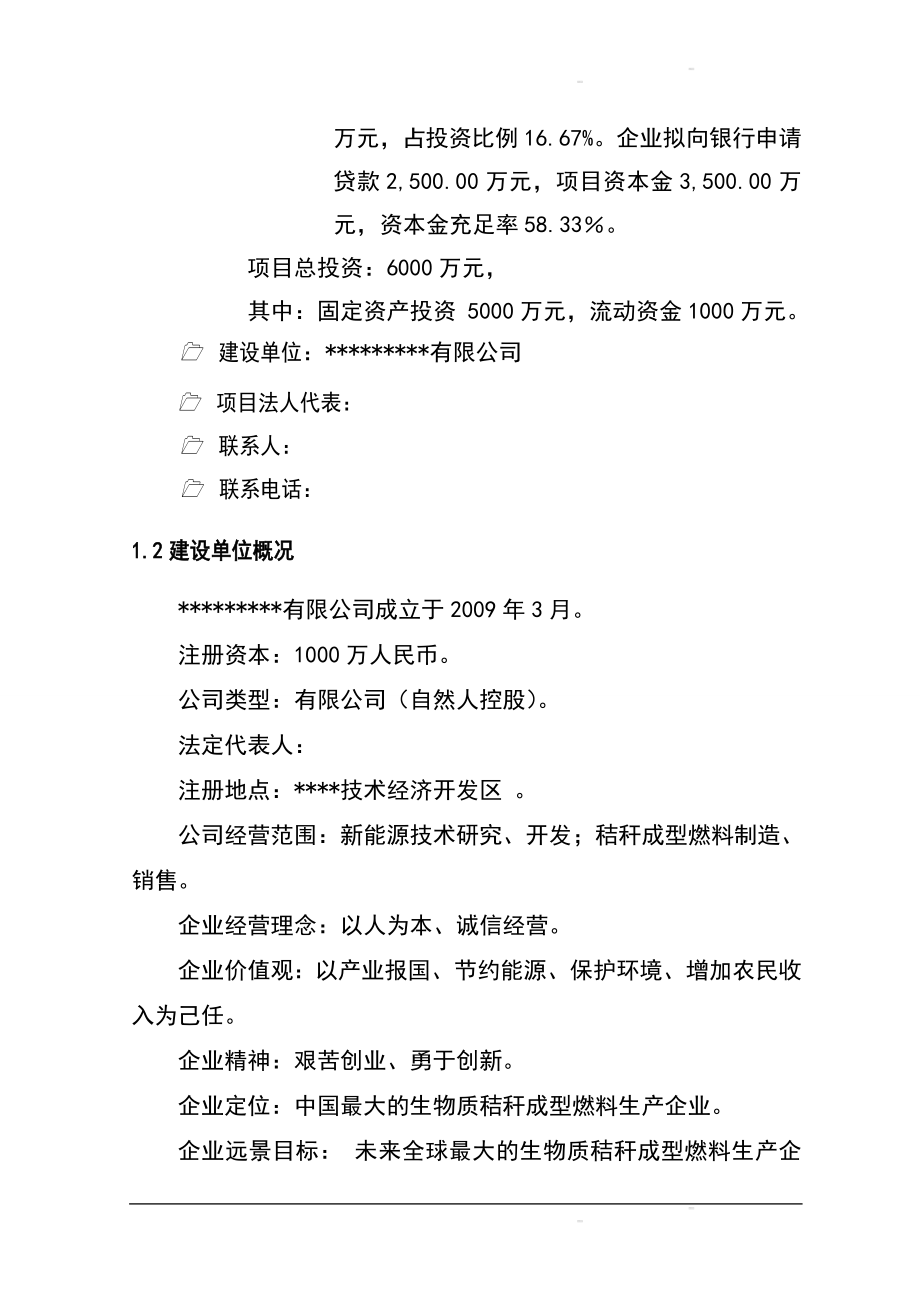 万元，占投资比例 16.67%。企业拟向银行申请贷款 2,500.00 万元，项目资本金 3,500.00 万元，资本金充足率 58.33%。

项目总投资：6000 万元，

其中：固定资产投资 5000 万元，流动资金 1000 万元。

建设单位：*********有限公司

项目法人代表：

联系人：

联系电话：

1.2 建设单位概况

*********有限公司成立于 2009 年 3 月。

注册资本：1000 万人民币。

公司类型：有限公司（自然人控股）。

法定代表人：

注册地点：****技术经济开发区 。

公司经营范围：新能源技术研究、开发；秸秆成型燃料制造、销售。

企业经营理念：以人为本、诚信经营。

企业价值观：以产业报国、节约能源、保护环境、增加农民收入为己任。

企业精神：艰苦创业、勇于创新。

企业定位：中国最大的生物质秸秆成型燃料生产企业。

企业远景目标： 未来全球最大的生物质秸秆成型燃料生产企